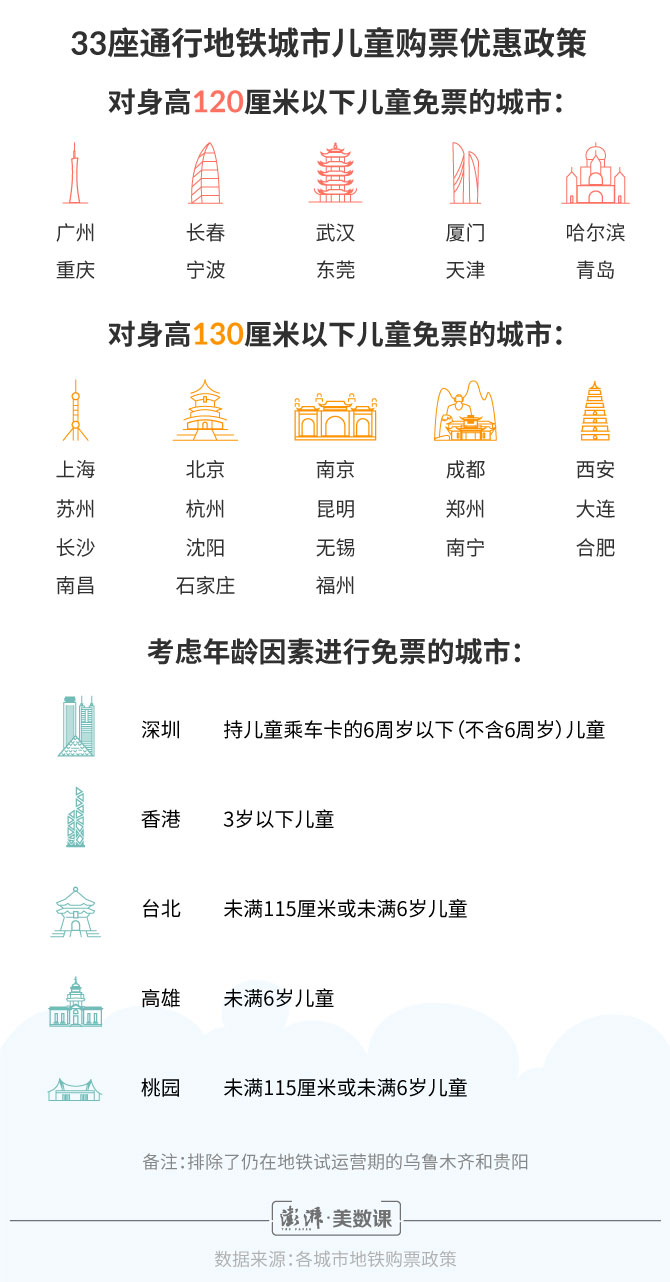 33座通行地铁城市儿童购票优惠政策

对身高120厘米以下儿童免票的城市：

广州 长春 武汉 厦门 哈尔滨
重庆 宁波 东莞 天津 青岛

对身高130厘米以下儿童免票的城市：

上海 北京 南京 成都 西安
苏州 杭州 昆明 郑州 大连
长沙 沈阳 无锡 南宁 合肥
南昌 石家庄 福州

考虑年龄因素进行免票的城市：

深圳 持儿童乘车卡的6周岁以下（不含6周岁）儿童

香港 3岁以下儿童

台北 未满115厘米或未满6岁儿童

高雄 未满6岁儿童

桃园 未满115厘米或未满6岁儿童

备注：排除了仍在地铁试运营期的乌鲁木齐和贵阳

澎湃·美数课
THE PAPER

数据来源：各城市地铁购票政策